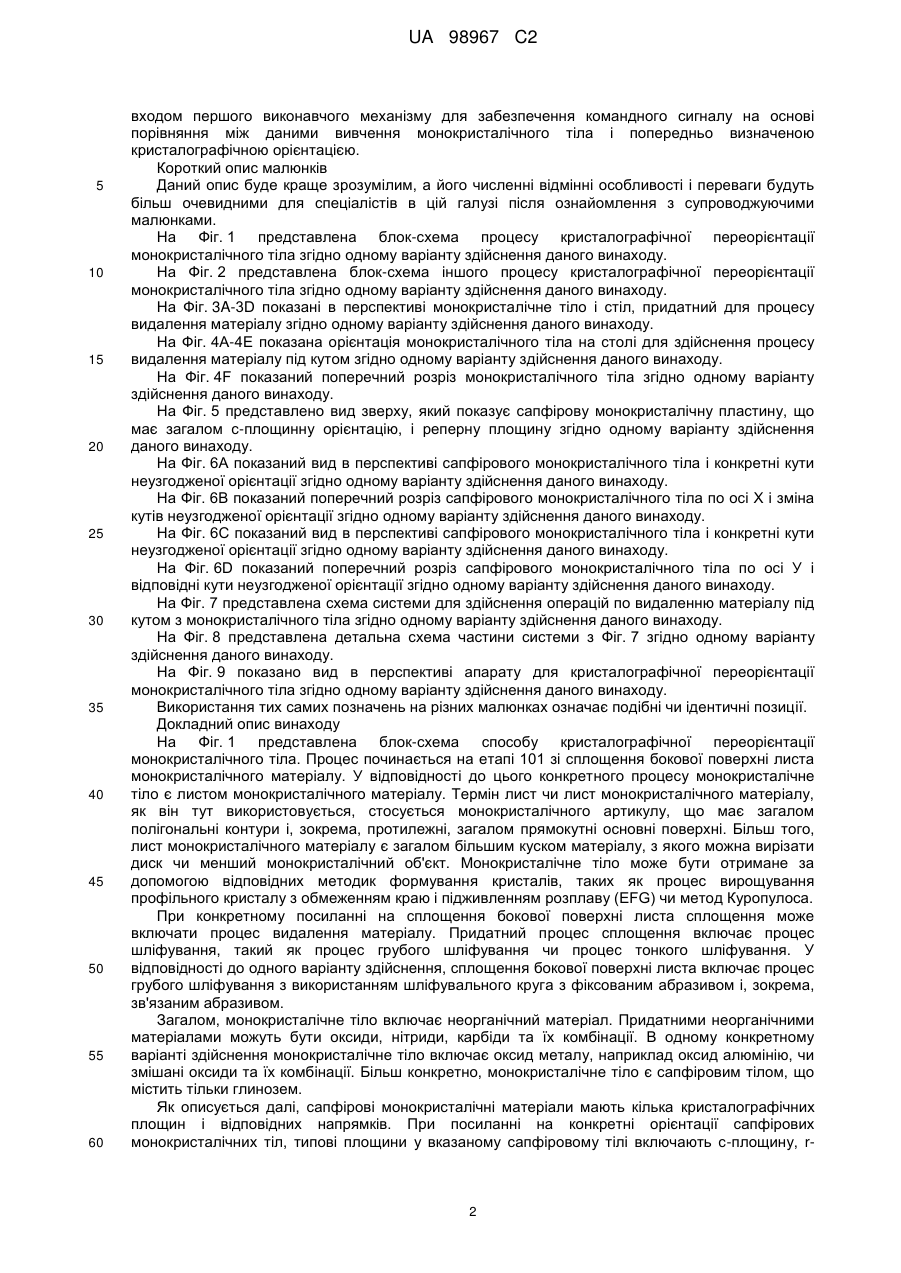 UA 98967 C2

входом першого виконавчого механізму для забезпечення командного сигналу на основі порівняння між даними вивчення монокристалічного тіла і попередньо визначеною кристалографічною орієнтацією.

Короткий опис малюнків

5 Даний опис буде краще зрозумілим, а його численні відмінні особливості і переваги будуть більш очевидними для спеціалістів в цій галузі після ознайомлення з супроводжуючими малюнками.

На Фіг. 1 представлена блок-схема процесу кристалографічної переорієнтації монокристалічного тіла згідно одному варіанту здійснення даного винаходу.

10 На Фіг. 2 представлена блок-схема іншого процесу кристалографічної переорієнтації монокристалічного тіла згідно одному варіанту здійснення даного винаходу.

На Фіг. 3A-3D показані в перспективі монокристалічне тіло і стіл, придатний для процесу видалення матеріалу згідно одному варіанту здійснення даного винаходу.

На Фіг. 4A-4E показана орієнтація монокристалічного тіла на столі для здійснення процесу 15 видалення матеріалу під кутом згідно одному варіанту здійснення даного винаходу.

На Фіг. 4F показаний поперечний розріз монокристалічного тіла згідно одному варіанту здійснення даного винаходу.

На Фіг. 5 представлено вид зверху, який показує сапфірову монокристалічну пластину, що має загалом с-площинну орієнтацію, і реперну площину згідно одному варіанту здійснення 20 даного винаходу.

На Фіг. 6A показаний вид в перспективі сапфірового монокристалічного тіла і конкретні кути неузгодженої орієнтації згідно одному варіанту здійснення даного винаходу.

На Фіг. 6B показаний поперечний розріз сапфірового монокристалічного тіла по осі X і зміна кутів неузгодженої орієнтації згідно одному варіанту здійснення даного винаходу.

25 На Фіг. 6C показаний вид в перспективі сапфірового монокристалічного тіла і конкретні кути неузгодженої орієнтації згідно одному варіанту здійснення даного винаходу.

На Фіг. 6D показаний поперечний розріз сапфірового монокристалічного тіла по осі У і відповідні кути неузгодженої орієнтації згідно одному варіанту здійснення даного винаходу.

На Фіг. 7 представлена схема системи для здійснення операцій по видаленню матеріалу під 30 кутом з монокристалічного тіла згідно одному варіанту здійснення даного винаходу.

На Фіг. 8 представлена детальна схема частини системи з Фіг. 7 згідно одному варіанту здійснення даного винаходу.

На Фіг. 9 показано вид в перспективі апарату для кристалографічної переорієнтації монокристалічного тіла згідно одному варіанту здійснення даного винаходу.

35 Використання тих самих позначень на різних малюнках означає подібні чи ідентичні позиції.

Докладний опис винаходу

На Фіг. 1 представлена блок-схема способу кристалографічної переорієнтації монокристалічного тіла. Процес починається на етапі 101 зі сплощення бокової поверхні листа монокристалічного матеріалу. У відповідності до цього конкретного процесу монокристалічне 40 тіло є листом монокристалічного матеріалу. Термін лист чи лист монокристалічного матеріалу, як він тут використовується, стосується монокристалічного артикулу, що має загалом полігональні контури і, зокрема, протилежні, загалом прямокутні основні поверхні. Більш того, лист монокристалічного матеріалу є загалом більшим куском матеріалу, з якого можна вирізати диск чи менший монокристалічний об'єкт. Монокристалічне тіло може бути отримане за 45 допомогою відповідних методик формування кристалів, таких як процес вирощування профільного кристалу з обмеженням краю і підживленням розплаву (EFG) чи метод Куропулоса.

При конкретному посиланні на сплощення бокової поверхні листа сплощення може включати процес видалення матеріалу. Придатний процес сплощення включає процес шліфування, такий як процес грубого шліфування чи процес тонкого шліфування. У 50 відповідності до одного варіанту здійснення, сплощення бокової поверхні листа включає процес грубого шліфування з використанням шліфувального круга з фіксованим абразивом і, зокрема, зв'язаним абразивом.

Загалом, монокристалічне тіло включає неорганічний матеріал. Придатними неорганічними матеріалами можуть бути оксиди, нітриди, карбіди та їх комбінації. В одному конкретному 55 варіанті здійснення монокристалічне тіло включає оксид металу, наприклад оксид алюмінію, чи змішані оксиди та їх комбінації. Більш конкретно, монокристалічне тіло є сапфіровим тілом, що містить тільки глинозем.

Як описується далі, сапфірові монокристалічні матеріали мають кілька кристалографічних площин і відповідних напрямків. При посиланні на конкретні орієнтації сапфірових 60 монокристалічних тіл, типові площини у вказаному сапфіровому тілі включають с-площину, r-

2